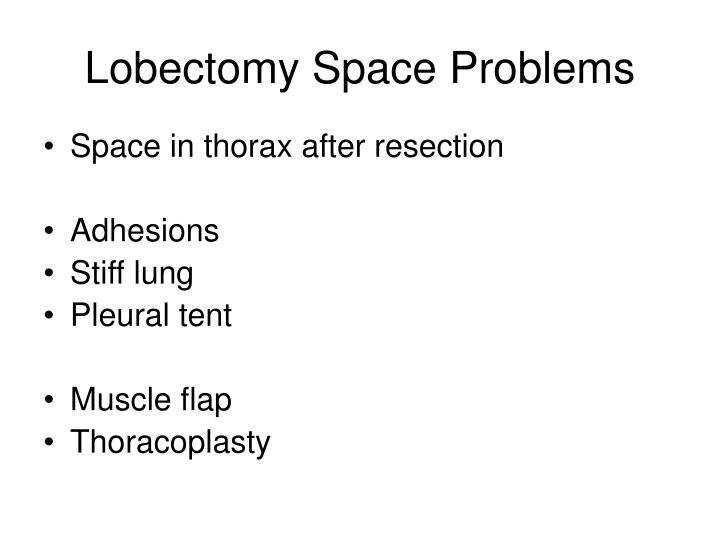 Lobectomy Space Problems

• Space in thorax after resection

• Adhesions
• Stiff lung
• Pleural tent

• Muscle flap
• Thoracoplasty